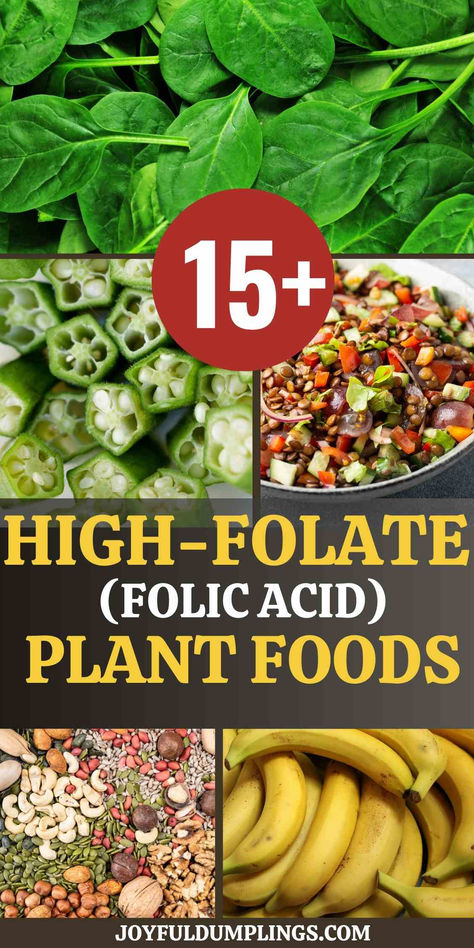 15+

HIGH-FOLATE (FOLIC ACID) PLANT FOODS

JOYFULDUMPLINGS.COM